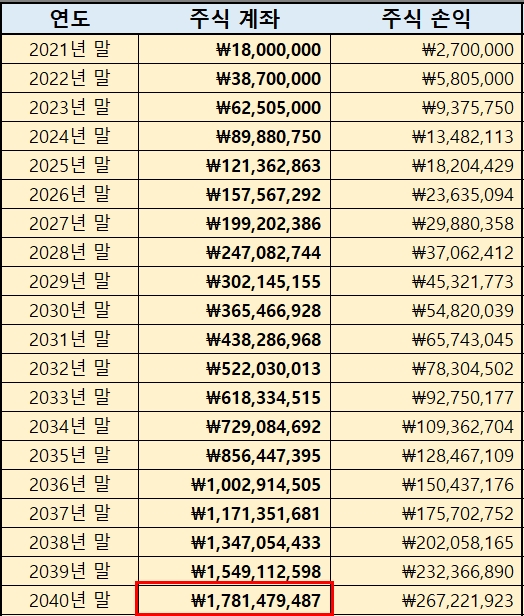 | 연도 | 주식 계좌 | 주식 손익 |
|---|---|---|
| 2021년 말 | ₩18,000,000 | ₩2,700,000 |
| 2022년 말 | ₩38,700,000 | ₩5,805,000 |
| 2023년 말 | ₩62,505,000 | ₩9,375,750 |
| 2024년 말 | ₩89,880,750 | ₩13,482,113 |
| 2025년 말 | ₩121,362,863 | ₩18,204,429 |
| 2026년 말 | ₩157,567,292 | ₩23,635,094 |
| 2027년 말 | ₩199,202,386 | ₩29,880,358 |
| 2028년 말 | ₩247,082,744 | ₩37,062,412 |
| 2029년 말 | ₩302,145,155 | ₩45,321,773 |
| 2030년 말 | ₩365,466,928 | ₩54,820,039 |
| 2031년 말 | ₩438,286,968 | ₩65,743,045 |
| 2032년 말 | ₩522,030,013 | ₩78,304,502 |
| 2033년 말 | ₩618,334,515 | ₩92,750,177 |
| 2034년 말 | ₩729,084,692 | ₩109,362,704 |
| 2035년 말 | ₩856,447,395 | ₩128,467,109 |
| 2036년 말 | ₩1,002,914,505 | ₩150,437,176 |
| 2037년 말 | ₩1,171,351,681 | ₩175,702,752 |
| 2038년 말 | ₩1,347,054,433 | ₩202,058,165 |
| 2039년 말 | ₩1,549,112,598 | ₩232,366,890 |
| 2040년 말 | ₩1,781,479,487 | ₩267,221,923 |